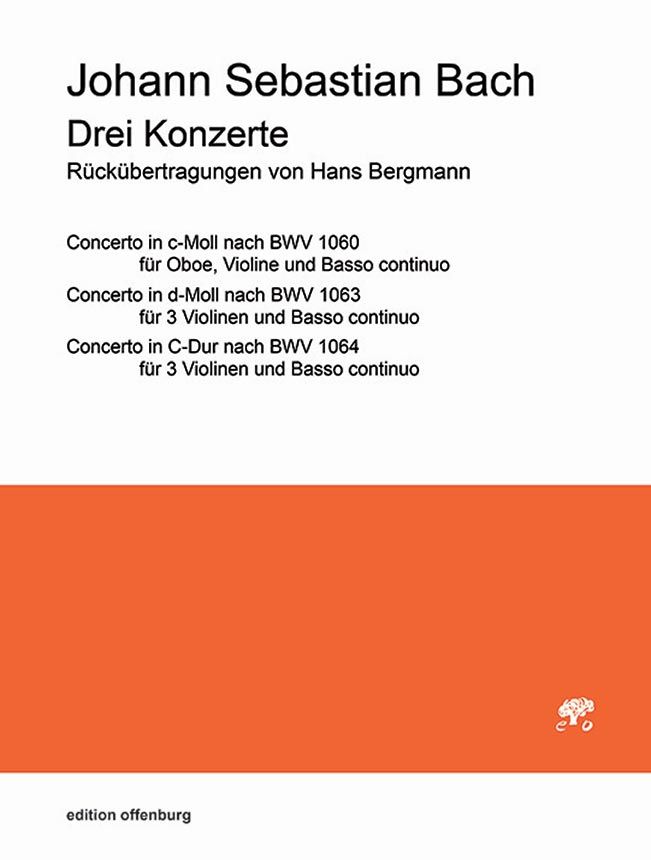 Johann Sebastian Bach

Drei Konzerte

Rückübertragungen von Hans Bergmann

Concerto in c-Moll nach BWV 1060
für Oboe, Violine und Basso continuo

Concerto in d-Moll nach BWV 1063
für 3 Violinen und Basso continuo

Concerto in C-Dur nach BWV 1064
für 3 Violinen und Basso continuo

edition offenburg